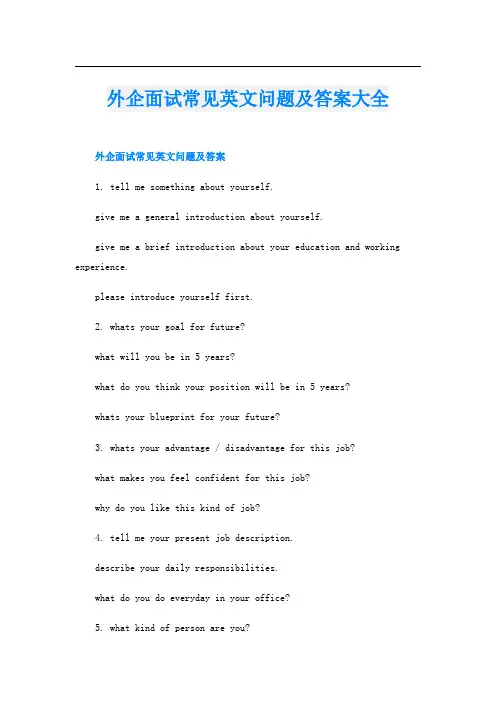 外企面试常见英文问题及答案大全

外企面试常见英文问题及答案

1. tell me something about yourself.

give me a general introduction about yourself.

give me a brief introduction about your education and working experience.

please introduce yourself first.

2. whats your goal for future?

what will you be in 5 years?

what do you think your position will be in 5 years?

whats your blueprint for your future?

3. whats your advantage / disadvantage for this job?

what makes you feel confident for this job?

why do you like this kind of job?

4. tell me your present job description.

describe your daily responsibilities.

what do you do everyday in your office?

5. what kind of person are you?